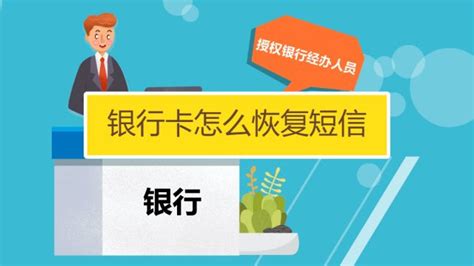 授权银行经办人员

银行卡怎么恢复短信

银行